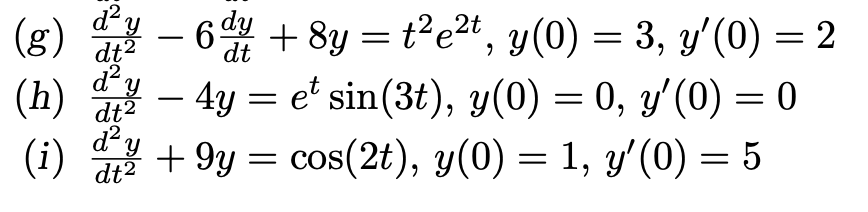 (g) $\frac{d^2y}{dt^2} - 6\frac{dy}{dt} + 8y = t^2e^{2t}$, $y(0) = 3$, $y'(0) = 2$

(h) $\frac{d^2y}{dt^2} - 4y = e^t \sin(3t)$, $y(0) = 0$, $y'(0) = 0$

(i) $\frac{d^2y}{dt^2} + 9y = \cos(2t)$, $y(0) = 1$, $y'(0) = 5$